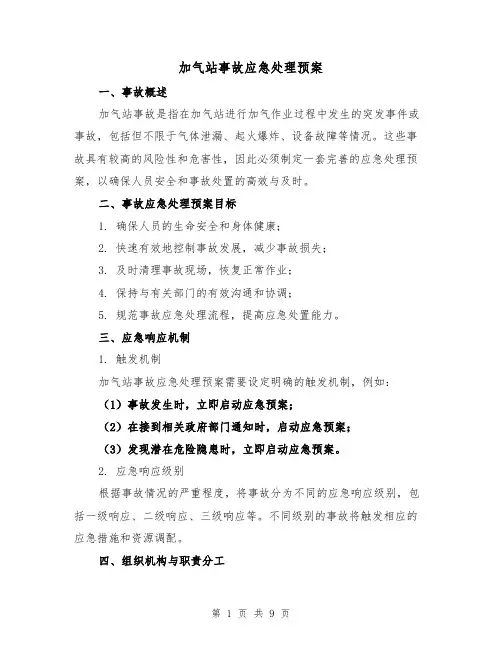 加气站事故应急处理预案

一、事故概述

加气站事故是指在加气站进行加气作业过程中发生的突发事件或事故，包括但不限于气体泄漏、起火爆炸、设备故障等情况。这些事故具有较高的风险性和危害性，因此必须制定一套完善的应急处理预案，以确保人员安全和事故处置的高效与及时。

二、事故应急处理预案目标

1. 确保人员的生命安全和身体健康；

2. 快速有效地控制事故发展，减少事故损失；

3. 及时清理事故现场，恢复正常作业；

4. 保持与有关部门的有效沟通和协调；

5. 规范事故应急处理流程，提高应急处置能力。

三、应急响应机制

1. 触发机制

加气站事故应急处理预案需要设定明确的触发机制，例如：

（1）事故发生时，立即启动应急预案；

（2）在接到相关政府部门通知时，启动应急预案；

（3）发现潜在危险隐患时，立即启动应急预案。

2. 应急响应级别

根据事故情况的严重程度，将事故分为不同的应急响应级别，包括一级响应、二级响应、三级响应等。不同级别的事故将触发相应的应急措施和资源调配。

四、组织机构与职责分工

第 1 页 共 9 页